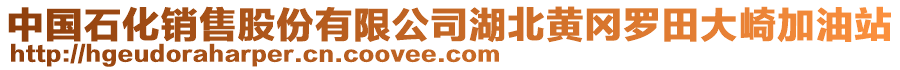 中国石化销售股份有限公司湖北黄冈罗田大崎加油站
http://hgeudoraharper.cn.coovee.com